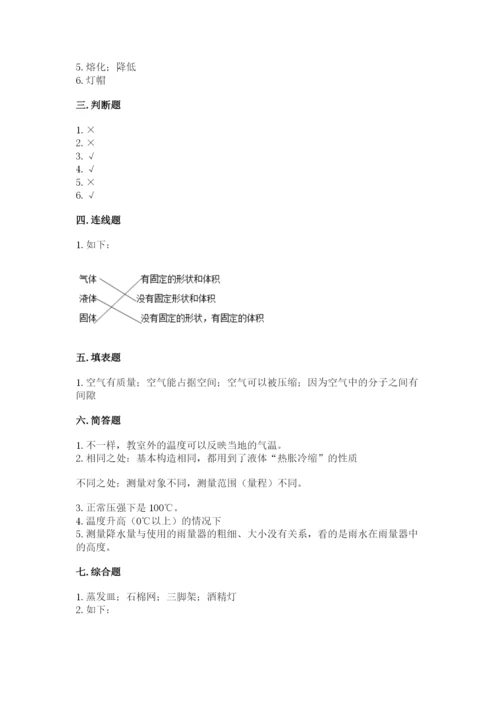 5. 熔化；降低
6. 灯帽

三. 判断题

1. ×
2. ×
3. √
4. √
5. ×
6. √

四. 连线题

1. 如下：

气体
液体
固体

有固定的形状和体积
没有固定形状和体积
没有固定的形状，有固定的体积

五. 填表题

1. 空气有质量；空气能占据空间；空气可以被压缩；因为空气中的分子之间有间隙

六. 简答题

1. 不一样，教室外的温度可以反映当地的气温。
2. 相同之处：基本构造相同，都用到了液体“热胀冷缩”的性质

不同之处：测量对象不同，测量范围（量程）不同。

3. 正常压强下是 100℃。
4. 温度升高（0℃以上）的情况下
5. 测量降水量与使用的雨量器的粗细、大小没有关系，看的是雨水在雨量器中的高度。

七. 综合题

1. 蒸发皿；石棉网；三脚架；酒精灯
2. 如下：